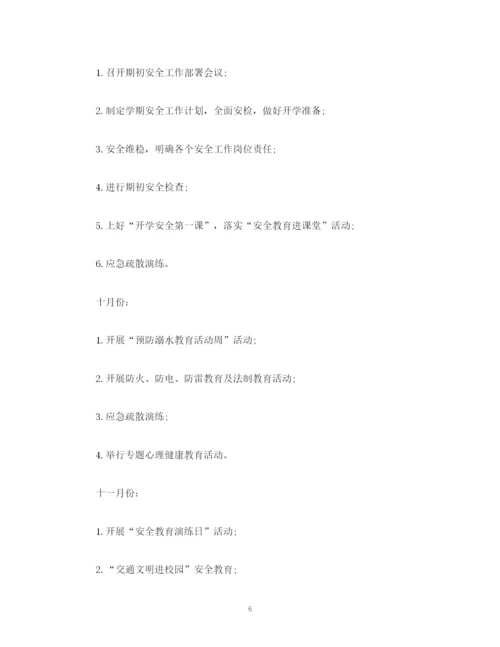 1. 召开期初安全工作部署会议；

2. 制定学期安全工作计划，全面安检，做好开学准备；

3. 安全维稳，明确各个安全工作岗位责任；

4. 进行期初安全检查；

5. 上好“开学安全第一课”，落实“安全教育进课堂”活动；

6. 应急疏散演练。

十月份：

1. 开展“预防溺水教育活动周”活动；

2. 开展防火、防电、防雷教育及法制教育活动；

3. 应急疏散演练；

4. 举行专题心理健康教育活动。

十一月份：

1. 开展“安全教育演练日”活动；

2. “交通文明进校园”安全教育；

6